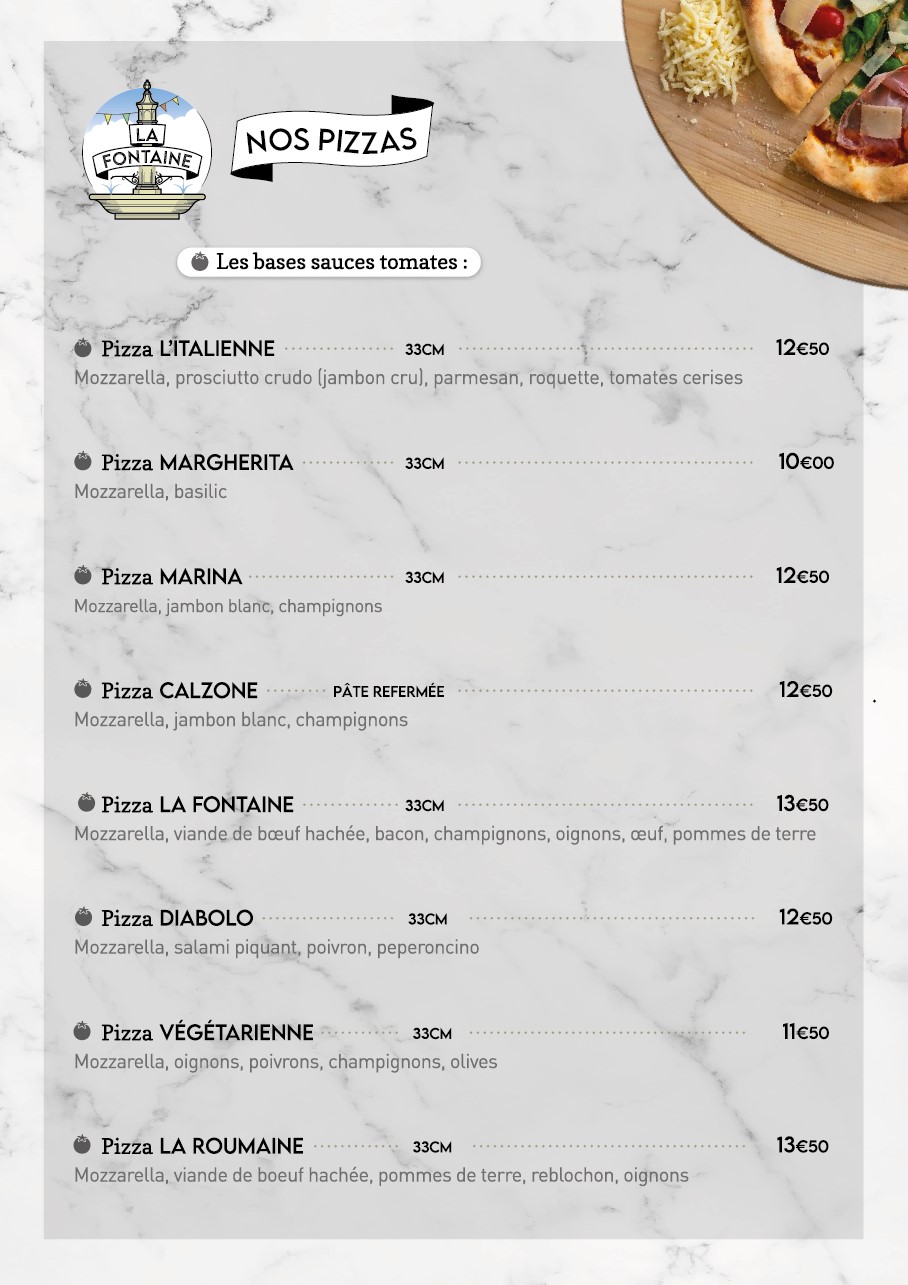 LA FONTAINE

NOS PIZZAS

Les bases sauces tomates :

Pizza L'ITALIENNE 33CM 12€50
Mozzarella, prosciutto crudo (jambon cru), parmesan, roquette, tomates cerises

Pizza MARGHERITA 33CM 10€00
Mozzarella, basilic

Pizza MARINA 33CM 12€50
Mozzarella, jambon blanc, champignons

Pizza CALZONE PÂTE REFERMÉE 12€50
Mozzarella, jambon blanc, champignons

Pizza LA FONTAINE 33CM 13€50
Mozzarella, viande de bœuf hachée, bacon, champignons, oignons, œuf, pommes de terre

Pizza DIABOLO 33CM 12€50
Mozzarella, salami piquant, poivron, peperoncino

Pizza VÉGÉTARIENNE 33CM 11€50
Mozzarella, oignons, poivrons, champignons, olives

Pizza LA ROUMAINE 33CM 13€50
Mozzarella, viande de boeuf hachée, pommes de terre, reblochon, oignons